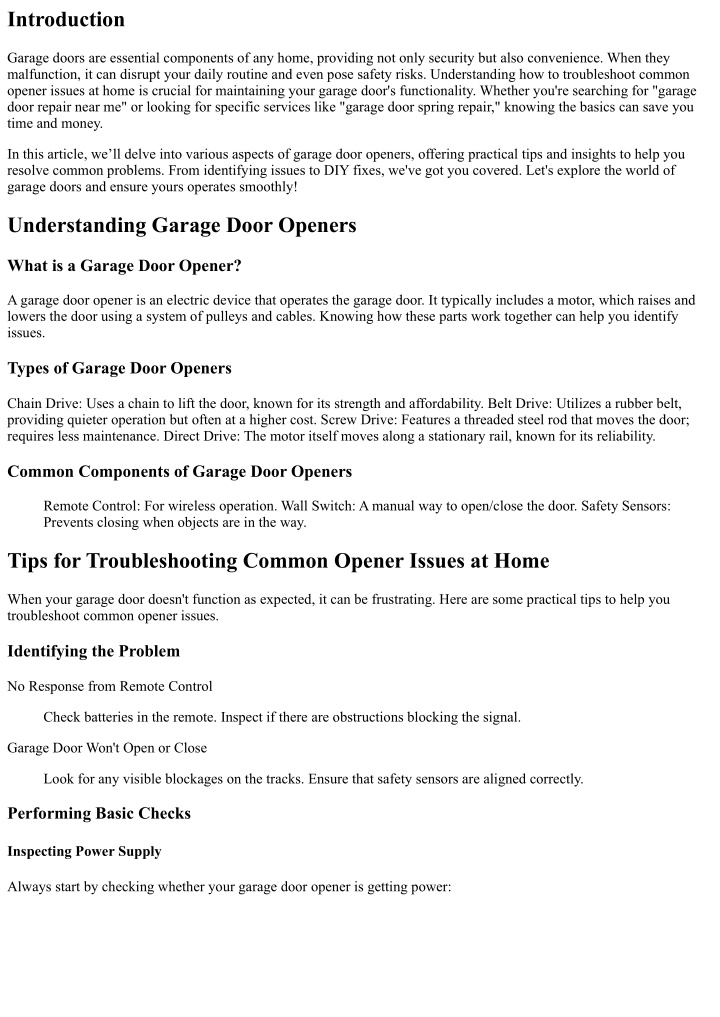 Introduction

Garage doors are essential components of any home, providing not only security but also convenience. When they malfunction, it can disrupt your daily routine and even pose safety risks. Understanding how to troubleshoot common opener issues at home is crucial for maintaining your garage door's functionality. Whether you're searching for "garage door repair near me" or looking for specific services like "garage door spring repair," knowing the basics can save you time and money.

In this article, we'll delve into various aspects of garage door openers, offering practical tips and insights to help you resolve common problems. From identifying issues to DIY fixes, we've got you covered. Let's explore the world of garage doors and ensure yours operates smoothly!

Understanding Garage Door Openers

What is a Garage Door Opener?

A garage door opener is an electric device that operates the garage door. It typically includes a motor, which raises and lowers the door using a system of pulleys and cables. Knowing how these parts work together can help you identify issues.

Types of Garage Door Openers

Chain Drive: Uses a chain to lift the door, known for its strength and affordability. Belt Drive: Utilizes a rubber belt, providing quieter operation but often at a higher cost. Screw Drive: Features a threaded steel rod that moves the door; requires less maintenance. Direct Drive: The motor itself moves along a stationary rail, known for its reliability.

Common Components of Garage Door Openers

Remote Control: For wireless operation. Wall Switch: A manual way to open/close the door. Safety Sensors: Prevents closing when objects are in the way.

Tips for Troubleshooting Common Opener Issues at Home

When your garage door doesn't function as expected, it can be frustrating. Here are some practical tips to help you troubleshoot common opener issues.

Identifying the Problem

No Response from Remote Control

Check batteries in the remote. Inspect if there are obstructions blocking the signal.

Garage Door Won't Open or Close

Look for any visible blockages on the tracks. Ensure that safety sensors are aligned correctly.

Performing Basic Checks

Inspecting Power Supply

Always start by checking whether your garage door opener is getting power: